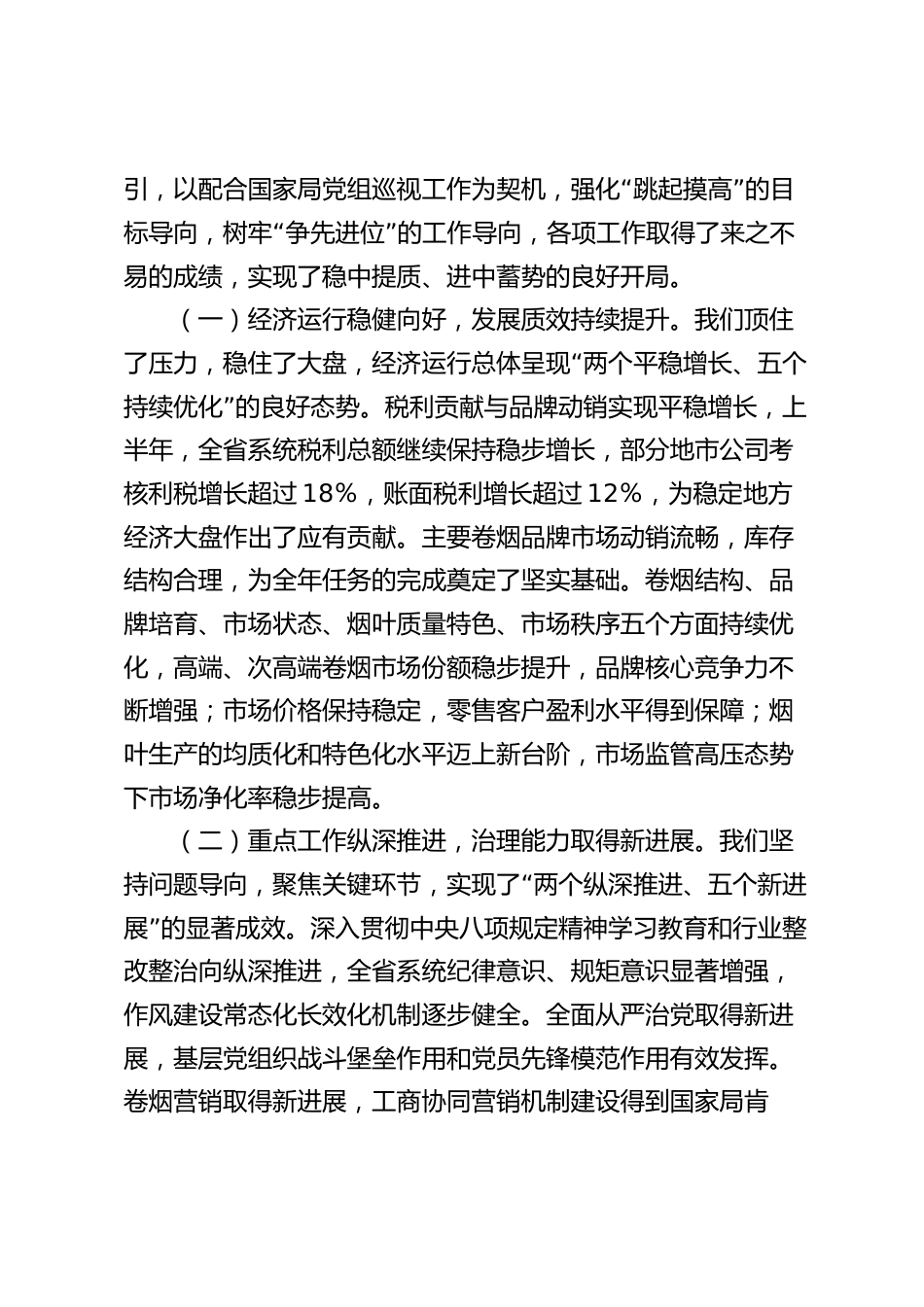 引，以配合国家局党组巡视工作为契机，强化“跳起摸高”的目标导向，树牢“争先进位”的工作导向，各项工作取得了来之不易的成绩，实现了稳中提质、进中蓄势的良好开局。

（一）经济运行稳健向好，发展质效持续提升。我们顶住了压力，稳住了大盘，经济运行总体呈现“两个平稳增长、五个持续优化”的良好态势。税利贡献与品牌动销实现平稳增长，上半年，全省系统税利总额继续保持稳步增长，部分地市公司考核利税增长超过 18%，账面税利增长超过 12%，为稳定地方经济大盘作出了应有贡献。主要卷烟品牌市场动销流畅，库存结构合理，为全年任务的完成奠定了坚实基础。卷烟结构、品牌培育、市场状态、烟叶质量特色、市场秩序五个方面持续优化，高端、次高端卷烟市场份额稳步提升，品牌核心竞争力不断增强；市场价格保持稳定，零售客户盈利水平得到保障；烟叶生产的均质化和特色化水平迈上新台阶，市场监管高压态势下市场净化率稳步提高。

（二）重点工作纵深推进，治理能力取得新进展。我们坚持问题导向，聚焦关键环节，实现了“两个纵深推进、五个新进展”的显著成效。深入贯彻中央八项规定精神学习教育和行业整改整治向纵深推进，全省系统纪律意识、规矩意识显著增强，作风建设常态化长效化机制逐步健全。全面从严治党取得新进展，基层党组织战斗堡垒作用和党员先锋模范作用有效发挥。卷烟营销取得新进展，工商协同营销机制建设得到国家局肯